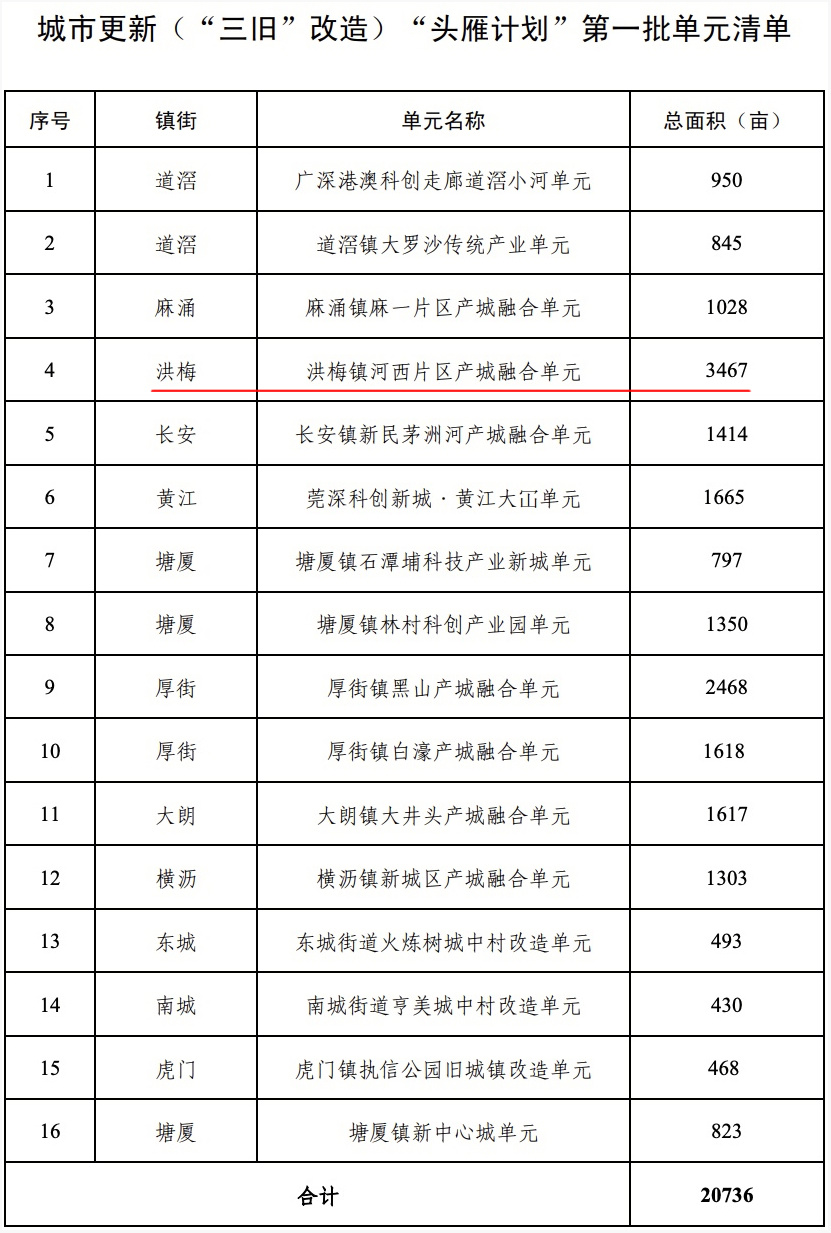 城市更新（“三旧”改造）“头雁计划”第一批单元清单

| 序号 | 镇街 | 单元名称 | 总面积（亩） |
|---|---|---|---|
| 1 | 道滘 | 广深港澳科创走廊道滘小河单元 | 950 |
| 2 | 道滘 | 道滘镇大罗沙传统产业单元 | 845 |
| 3 | 麻涌 | 麻涌镇麻一片区产城融合单元 | 1028 |
| 4 | 洪梅 | 洪梅镇河西片区产城融合单元 | 3467 |
| 5 | 长安 | 长安镇新民茅洲河产城融合单元 | 1414 |
| 6 | 黄江 | 莞深科创新城·黄江大冚单元 | 1665 |
| 7 | 塘厦 | 塘厦镇石潭埔科技产业新城单元 | 797 |
| 8 | 塘厦 | 塘厦镇林村科创产业园单元 | 1350 |
| 9 | 厚街 | 厚街镇黑山产城融合单元 | 2468 |
| 10 | 厚街 | 厚街镇白濠产城融合单元 | 1618 |
| 11 | 大朗 | 大朗镇大井头产城融合单元 | 1617 |
| 12 | 横沥 | 横沥镇新城区产城融合单元 | 1303 |
| 13 | 东城 | 东城街道火炼树城中村改造单元 | 493 |
| 14 | 南城 | 南城街道亨美城中村改造单元 | 430 |
| 15 | 虎门 | 虎门镇执信公园旧城镇改造单元 | 468 |
| 16 | 塘厦 | 塘厦镇新中心城单元 | 823 |
| 合计 | | | 20736 |